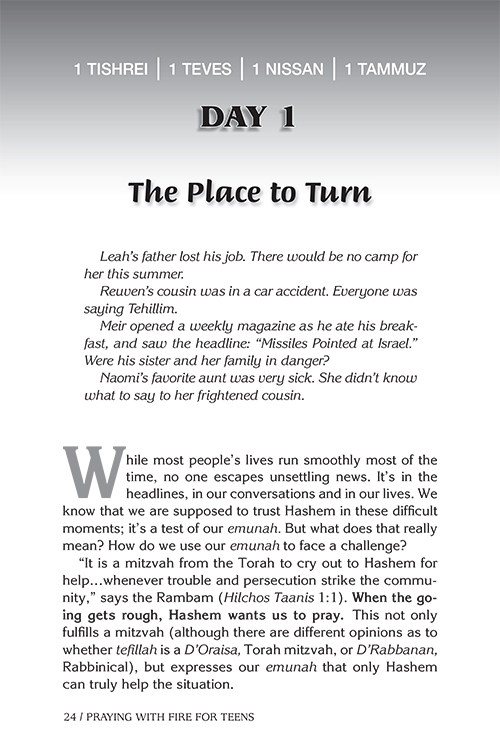 1 TISHREI | 1 TEVES | 1 NISSAN | 1 TAMMUZ

DAY 1

The Place to Turn

Leah's father lost his job. There would be no camp for her this summer.

Reuven's cousin was in a car accident. Everyone was saying Tehillim.

Meir opened a weekly magazine as he ate his breakfast, and saw the headline: "Missiles Pointed at Israel." Were his sister and her family in danger?

Naomi's favorite aunt was very sick. She didn't know what to say to her frightened cousin.

While most people's lives run smoothly most of the time, no one escapes unsettling news. It's in the headlines, in our conversations and in our lives. We know that we are supposed to trust Hashem in these difficult moments; it's a test of our emunah. But what does that really mean? How do we use our emunah to face a challenge?

"It is a mitzvah from the Torah to cry out to Hashem for help…whenever trouble and persecution strike the community," says the Rambam (Hilchos Taanis 1:1). When the going gets rough, Hashem wants us to pray. This not only fulfills a mitzvah (although there are different opinions as to whether tefillah is a D'Oraisa, Torah mitzvah, or D'Rabbanan, Rabbinical), but expresses our emunah that only Hashem can truly help the situation.

24 / PRAYING WITH FIRE FOR TEENS